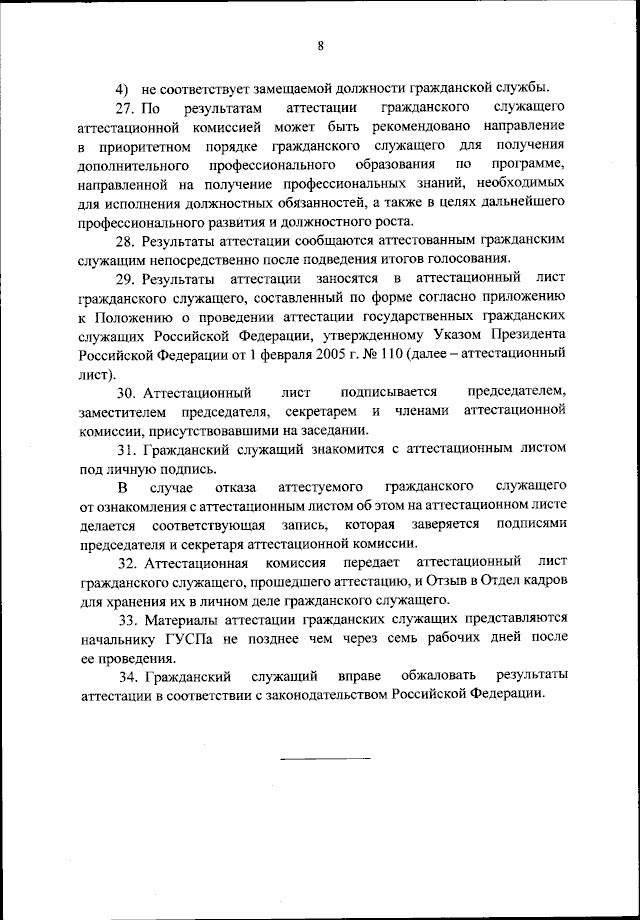 8

4) не соответствует замещаемой должности гражданской службы.

27. По результатам аттестации гражданского служащего аттестационной комиссией может быть рекомендовано направление в приоритетном порядке гражданского служащего для получения дополнительного профессионального образования по программе, направленной на получение профессиональных знаний, необходимых для исполнения должностных обязанностей, а также в целях дальнейшего профессионального развития и должностного роста.

28. Результаты аттестации сообщаются аттестованным гражданским служащим непосредственно после подведения итогов голосования.

29. Результаты аттестации заносятся в аттестационный лист гражданского служащего, составленный по форме согласно приложению к Положению о проведении аттестации государственных гражданских служащих Российской Федерации, утвержденному Указом Президента Российской Федерации от 1 февраля 2005 г. № 110 (далее – аттестационный лист).

30. Аттестационный лист подписывается председателем, заместителем председателя, секретарем и членами аттестационной комиссии, присутствовавшими на заседании.

31. Гражданский служащий знакомится с аттестационным листом под личную подпись.

В случае отказа аттестуемого гражданского служащего от ознакомления с аттестационным листом об этом на аттестационном листе делается соответствующая запись, которая заверяется подписями председателя и секретаря аттестационной комиссии.

32. Аттестационная комиссия передает аттестационный лист гражданского служащего, прошедшего аттестацию, и Отзыв в Отдел кадров для хранения их в личном деле гражданского служащего.

33. Материалы аттестации гражданских служащих представляются начальнику ГУСПа не позднее чем через семь рабочих дней после ее проведения.

34. Гражданский служащий вправе обжаловать результаты аттестации в соответствии с законодательством Российской Федерации.